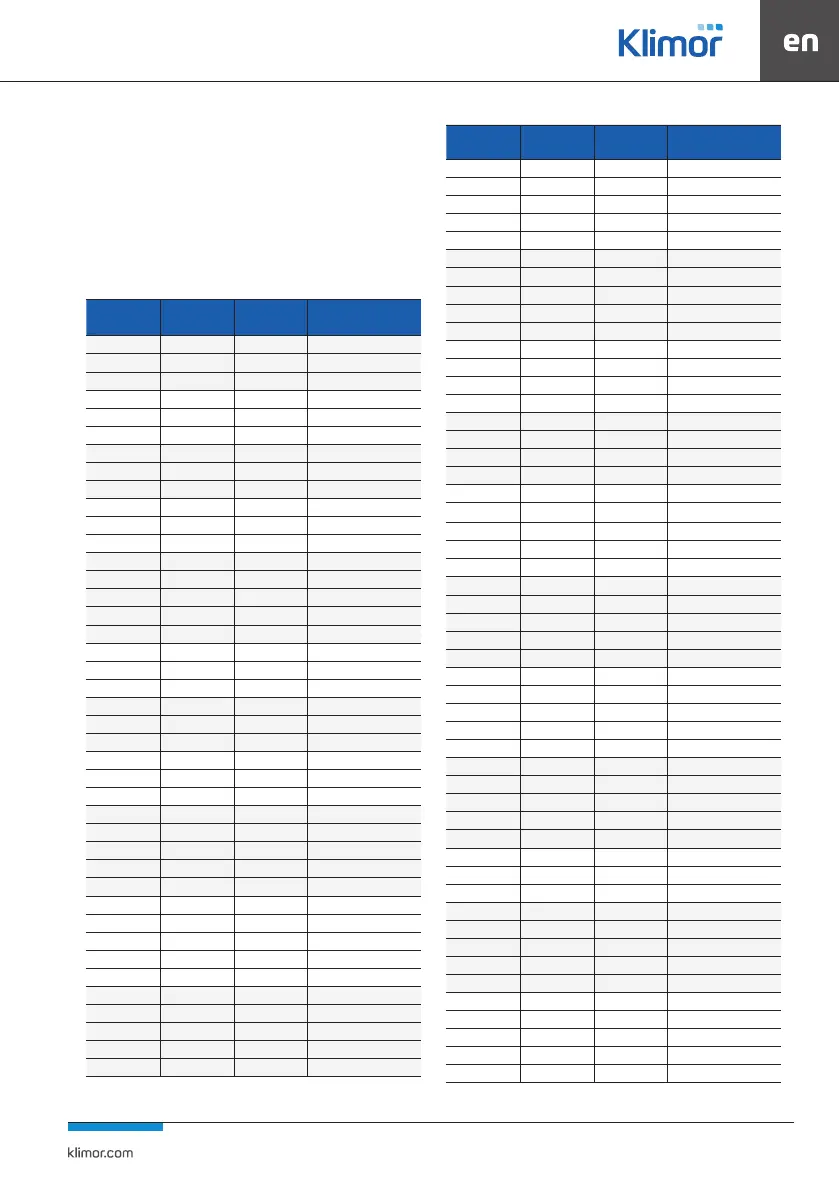 Klimor

en

klimor.com